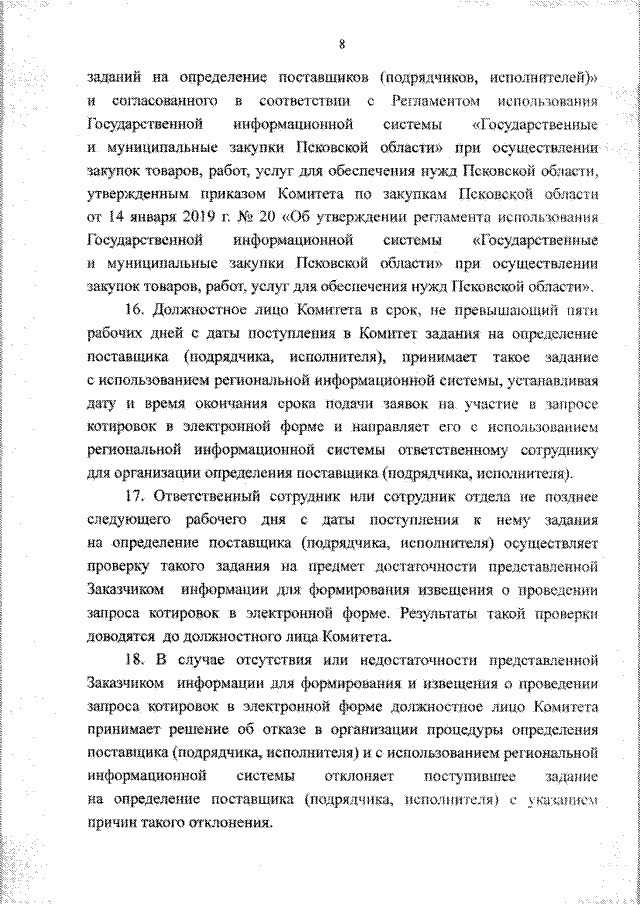 8

заданий на определение поставщиков (подрядчиков, исполнителей)» и согласованного в соответствии с Регламентом использования Государственной информационной системы «Государственные и муниципальные закупки Псковской области» при осуществлении закупок товаров, работ, услуг для обеспечения нужд Псковской области, утвержденным приказом Комитета по закупкам Псковской области от 14 января 2019 г. № 20 «Об утверждении регламента использования Государственной информационной системы «Государственные и муниципальные закупки Псковской области» при осуществлении закупок товаров, работ, услуг для обеспечения нужд Псковской области».

16. Должностное лицо Комитета в срок, не превышающий пяти рабочих дней с даты поступления в Комитет задания на определение поставщика (подрядчика, исполнителя), принимает такое задание с использованием региональной информационной системы, устанавливая дату и время окончания срока подачи заявок на участие в запросе котировок в электронной форме и направляет его с использованием региональной информационной системы ответственному сотруднику для организации определения поставщика (подрядчика, исполнителя).

17. Ответственный сотрудник или сотрудник отдела не позднее следующего рабочего дня с даты поступления к нему задания на определение поставщика (подрядчика, исполнителя) осуществляет проверку такого задания на предмет достаточности представленной Заказчиком информации для формирования извещения о проведении запроса котировок в электронной форме. Результаты такой проверки доводятся до должностного лица Комитета.

18. В случае отсутствия или недостаточности представленной Заказчиком информации для формирования и извещения о проведении запроса котировок в электронной форме должностное лицо Комитета принимает решение об отказе в организации процедуры определения поставщика (подрядчика, исполнителя) и с использованием региональной информационной системы отклоняет поступившее задание на определение поставщика (подрядчика, исполнителя) с указанием причин такого отклонения.